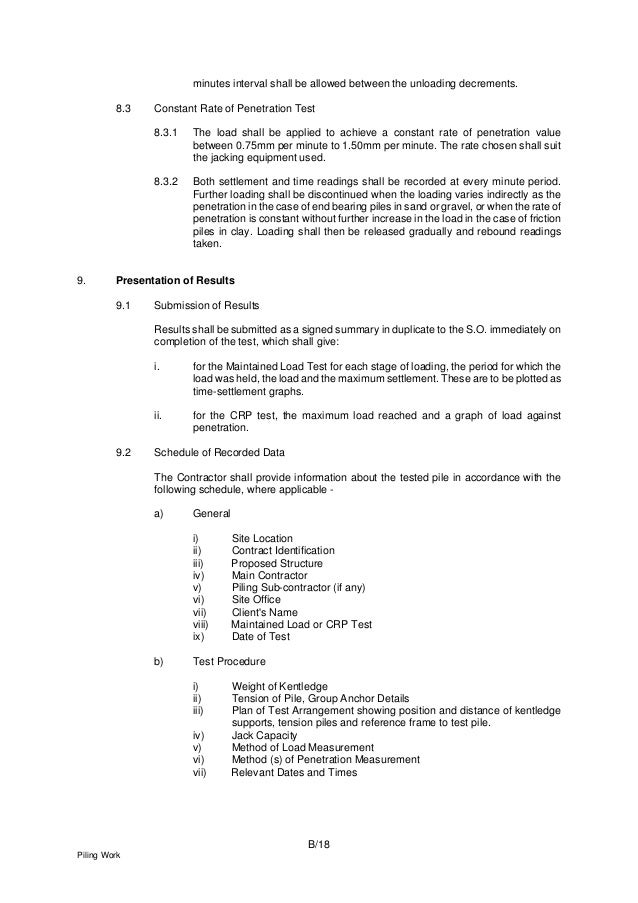 minutes interval shall be allowed between the unloading decrements.

8.3 Constant Rate of Penetration Test

8.3.1 The load shall be applied to achieve a constant rate of penetration value between 0.75mm per minute to 1.50mm per minute. The rate chosen shall suit the jacking equipment used.

8.3.2 Both settlement and time readings shall be recorded at every minute period. Further loading shall be discontinued when the loading varies indirectly as the penetration in the case of end bearing piles in sand or gravel, or when the rate of penetration is constant without further increase in the load in the case of friction piles in clay. Loading shall then be released gradually and rebound readings taken.

9. Presentation of Results

9.1 Submission of Results

Results shall be submitted as a signed summary in duplicate to the S.O. immediately on completion of the test, which shall give:

i. for the Maintained Load Test for each stage of loading, the period for which the load was held, the load and the maximum settlement. These are to be plotted as time-settlement graphs.

ii. for the CRP test, the maximum load reached and a graph of load against penetration.

9.2 Schedule of Recorded Data

The Contractor shall provide information about the tested pile in accordance with the following schedule, where applicable -

a) General

i) Site Location
ii) Contract Identification
iii) Proposed Structure
iv) Main Contractor
v) Piling Sub-contractor (if any)
vi) Site Office
vii) Client's Name
viii) Maintained Load or CRP Test
ix) Date of Test

b) Test Procedure

i) Weight of Kentledge
ii) Tension of Pile, Group Anchor Details
iii) Plan of Test Arrangement showing position and distance of kentledge supports, tension piles and reference frame to test pile.
iv) Jack Capacity
v) Method of Load Measurement
vi) Method (s) of Penetration Measurement
vii) Relevant Dates and Times

B/18

Piling Work